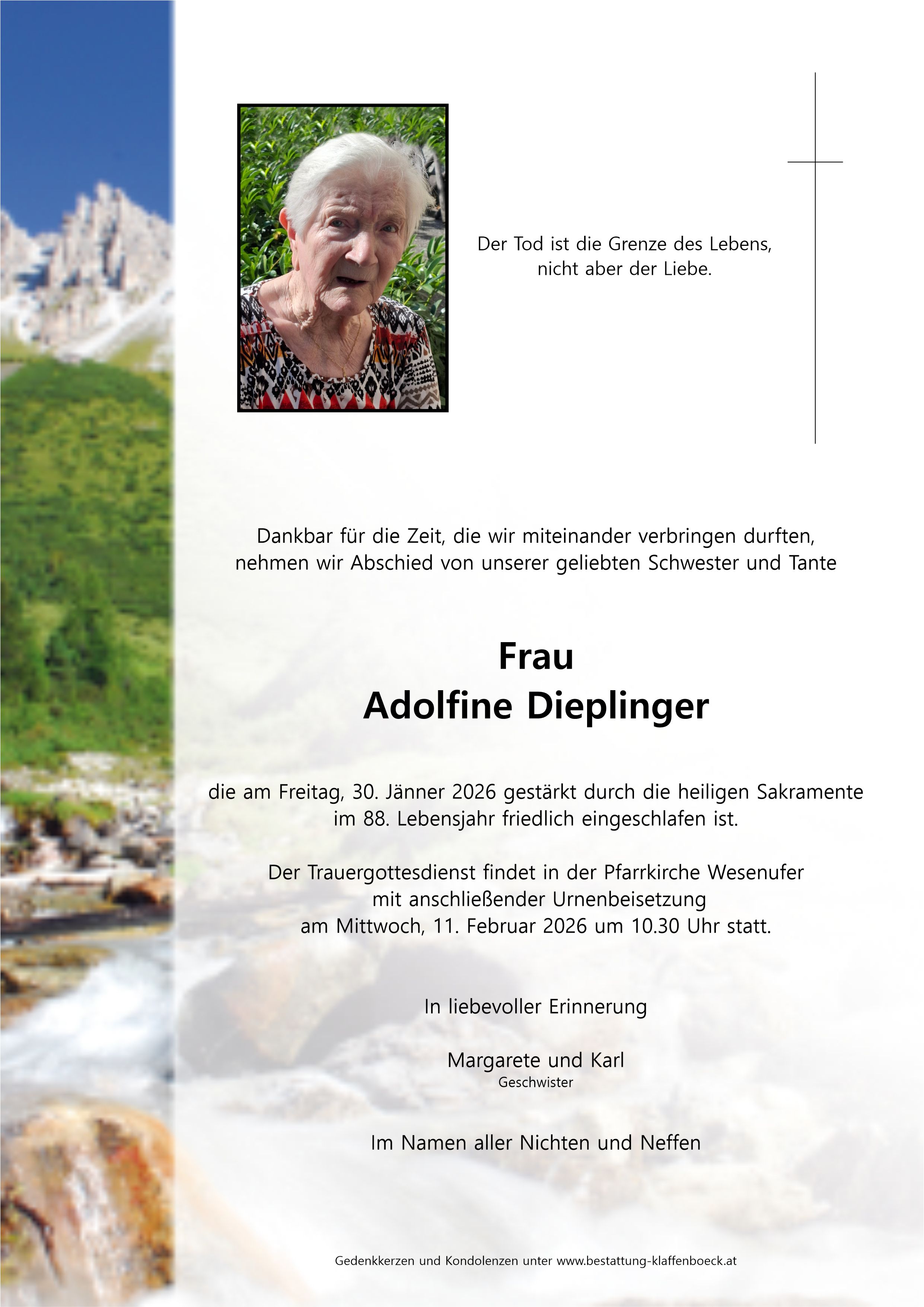 Der Tod ist die Grenze des Lebens,
nicht aber der Liebe.

Dankbar für die Zeit, die wir miteinander verbringen durften,
nehmen wir Abschied von unserer geliebten Schwester und Tante

Frau
Adolfine Dieplinger

die am Freitag, 30. Jänner 2026 gestärkt durch die heiligen Sakramente
im 88. Lebensjahr friedlich eingeschlafen ist.

Der Trauergottesdienst findet in der Pfarrkirche Wesenufer
mit anschließender Urnenbeisetzung
am Mittwoch, 11. Februar 2026 um 10.30 Uhr statt.

In liebevoller Erinnerung

Margarete und Karl
Geschwister

Im Namen aller Nichten und Neffen

Gedenkkerzen und Kondolenzen unter www.bestattung-klaffenboeck.at